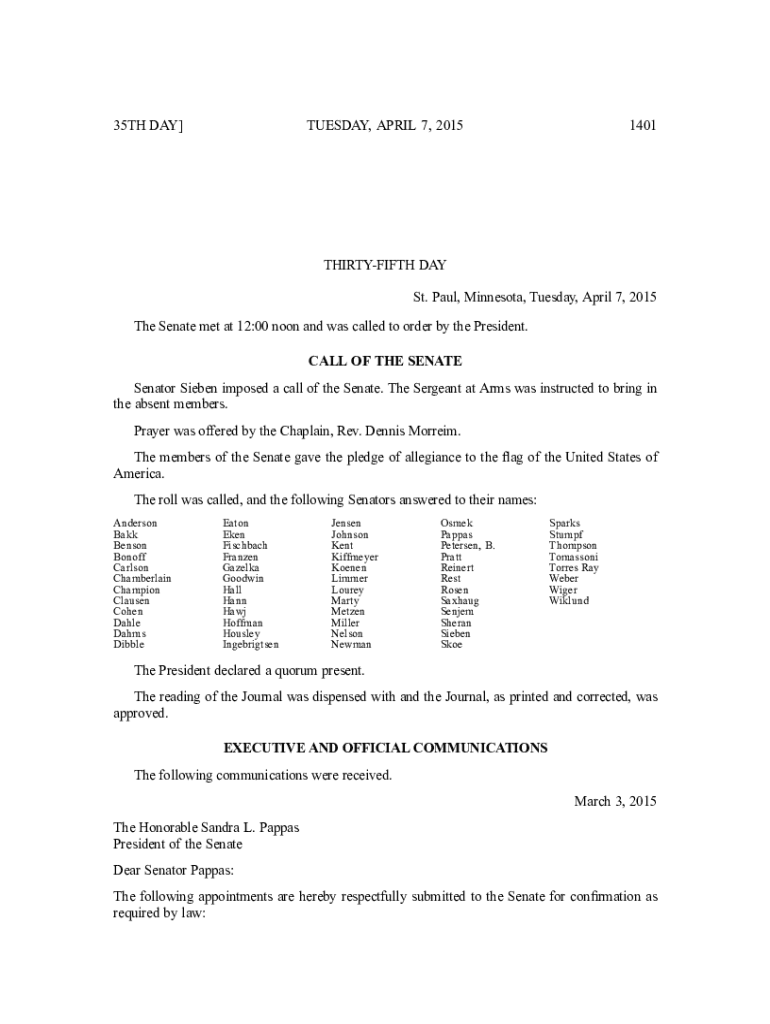 35TH DAY]  TUESDAY, APRIL 7, 2015  1401

THIRTY-FIFTH DAY

St. Paul, Minnesota, Tuesday, April 7, 2015

The Senate met at 12:00 noon and was called to order by the President.

CALL OF THE SENATE

Senator Sieben imposed a call of the Senate. The Sergeant at Arms was instructed to bring in the absent members.

Prayer was offered by the Chaplain, Rev. Dennis Morreim.

The members of the Senate gave the pledge of allegiance to the flag of the United States of America.

The roll was called, and the following Senators answered to their names:

Anderson
Bakk
Benson
Bonoff
Carlson
Chamberlain
Champion
Clausen
Cohen
Dahle
Dahms
Dibble

Eaton
Eken
Fischbach
Franzen
Gazelka
Goodwin
Hall
Hann
Hawj
Hoffman
Housley
Ingebrigtsen

Jensen
Johnson
Kent
Kiffmeyer
Koenen
Limmer
Lourey
Marty
Metzen
Miller
Nelson
Newman

Osmek
Pappas
Petersen, B.
Pratt
Reinert
Rest
Rosen
Saxhaug
Senjem
Sheran
Sieben
Skoe

Sparks
Stumpf
Thompson
Tomassoni
Torres Ray
Weber
Wiger
Wiklund

The President declared a quorum present.

The reading of the Journal was dispensed with and the Journal, as printed and corrected, was approved.

EXECUTIVE AND OFFICIAL COMMUNICATIONS

The following communications were received.

March 3, 2015

The Honorable Sandra L. Pappas
President of the Senate

Dear Senator Pappas:

The following appointments are hereby respectfully submitted to the Senate for confirmation as required by law: